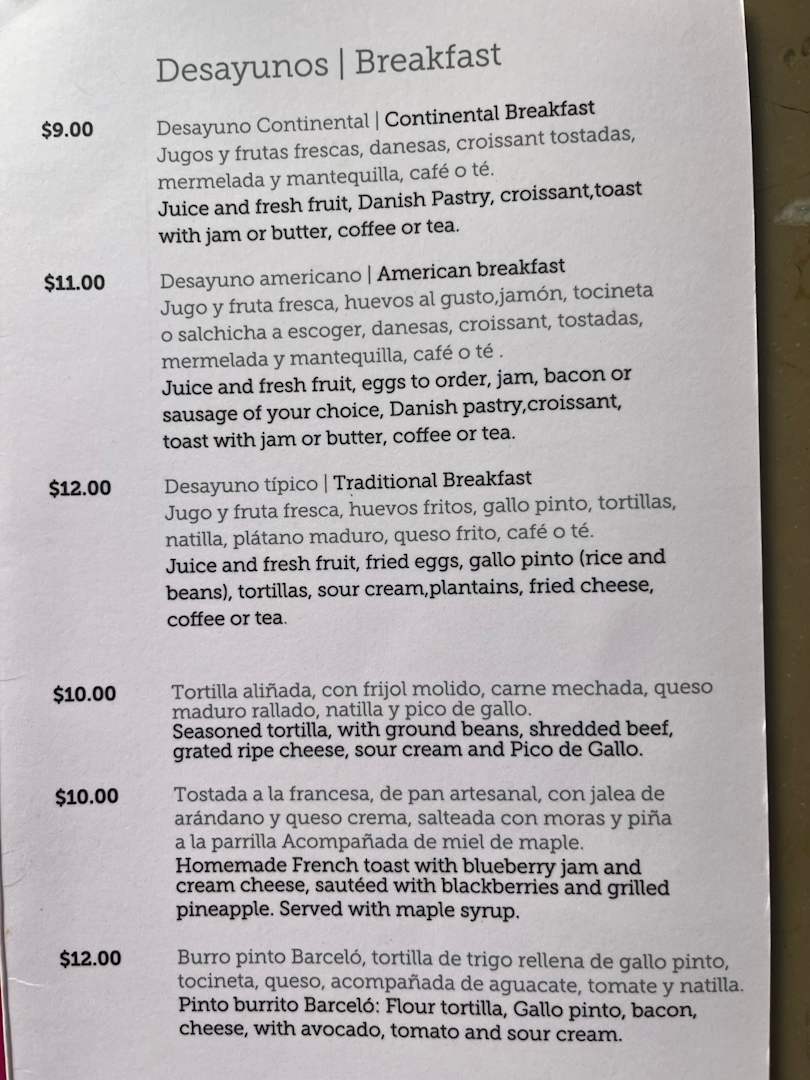 Desayunos | Breakfast

$9.00

Desayuno Continental | Continental Breakfast
Jugos y frutas frescas, danesas, croissant tostadas, mermelada y mantequilla, café o té.
Juice and fresh fruit, Danish Pastry, croissant,toast with jam or butter, coffee or tea.

$11.00

Desayuno americano | American breakfast
Jugo y fruta fresca, huevos al gusto,jamón, tocineta o salchicha a escoger, danesas, croissant, tostadas, mermelada y mantequilla, café o té .
Juice and fresh fruit, eggs to order, jam, bacon or sausage of your choice, Danish pastry,croissant, toast with jam or butter, coffee or tea.

$12.00

Desayuno típico | Traditional Breakfast
Jugo y fruta fresca, huevos fritos, gallo pinto, tortillas, natilla, plátano maduro, queso frito, café o té.
Juice and fresh fruit, fried eggs, gallo pinto (rice and beans), tortillas, sour cream,plantains, fried cheese, coffee or tea.

$10.00

Tortilla aliñada, con frijol molido, carne mechada, queso maduro rallado, natilla y pico de gallo.
Seasoned tortilla, with ground beans, shredded beef, grated ripe cheese, sour cream and Pico de Gallo.

$10.00

Tostada a la francesa, de pan artesanal, con jalea de arándano y queso crema, salteada con moras y piña a la parrilla Acompañada de miel de maple.
Homemade French toast with blueberry jam and cream cheese, sautéed with blackberries and grilled pineapple. Served with maple syrup.

$12.00

Burro pinto Barceló, tortilla de trigo rellena de gallo pinto, tocineta, queso, acompañada de aguacate, tomate y natilla.
Pinto burrito Barceló: Flour tortilla, Gallo pinto, bacon, cheese, with avocado, tomato and sour cream.